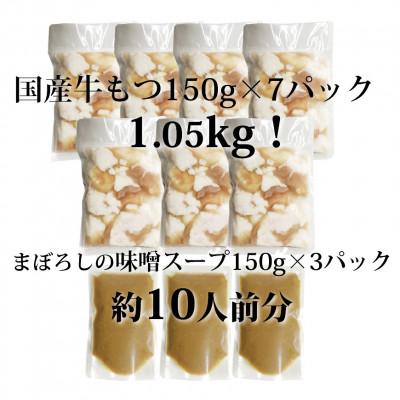 国産牛もつ150g×7パック

1.05kg！

まぼろしの味噌スープ150g×3パック

約10人前分